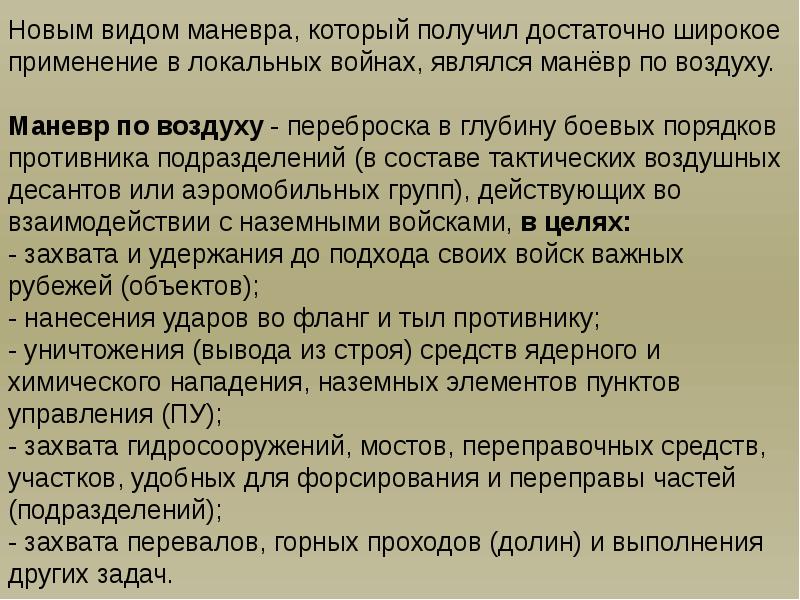 Новым видом маневра, который получил достаточно широкое применение в локальных войнах, являлся манёвр по воздуху.

Маневр по воздуху - переброска в глубину боевых порядков противника подразделений (в составе тактических воздушных десантов или аэромобильных групп), действующих во взаимодействии с наземными войсками, в целях:
- захвата и удержания до подхода своих войск важных рубежей (объектов);
- нанесения ударов во фланг и тыл противнику;
- уничтожения (вывода из строя) средств ядерного и химического нападения, наземных элементов пунктов управления (ПУ);
- захвата гидросооружений, мостов, переправочных средств, участков, удобных для форсирования и переправы частей (подразделений);
- захвата перевалов, горных проходов (долин) и выполнения других задач.